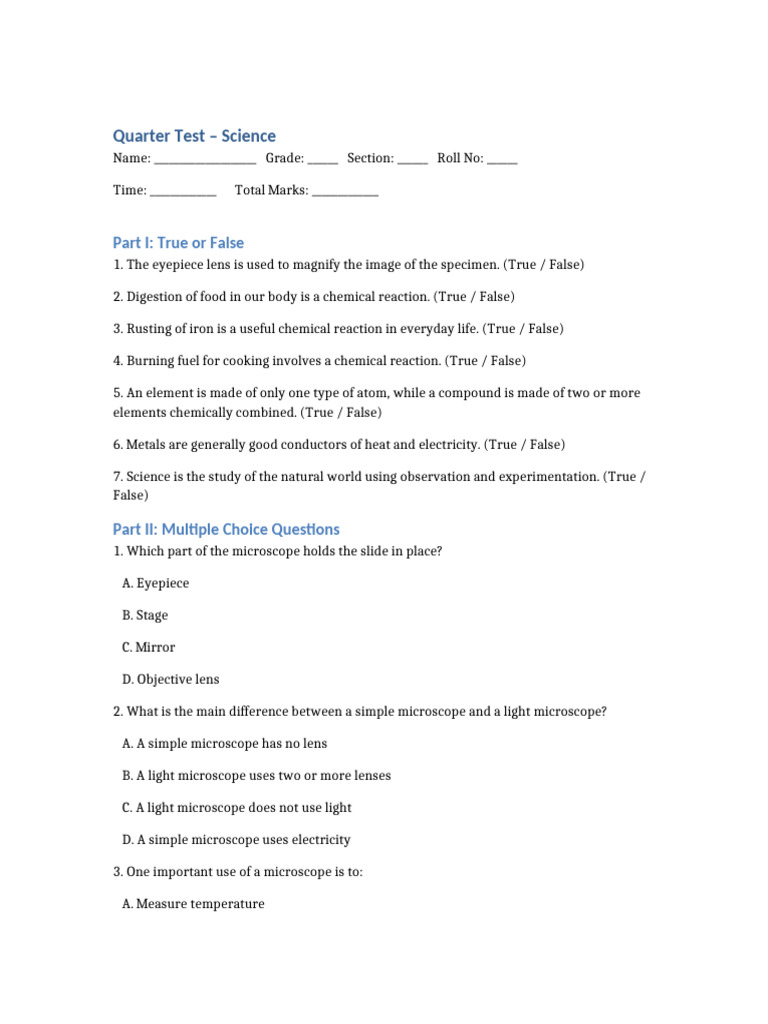 Quarter Test – Science

Name: ________________ Grade: _____ Section: _____ Roll No: _____

Time: ___________ Total Marks: ___________

Part I: True or False

1. The eyepiece lens is used to magnify the image of the specimen. (True / False)

2. Digestion of food in our body is a chemical reaction. (True / False)

3. Rusting of iron is a useful chemical reaction in everyday life. (True / False)

4. Burning fuel for cooking involves a chemical reaction. (True / False)

5. An element is made of only one type of atom, while a compound is made of two or more elements chemically combined. (True / False)

6. Metals are generally good conductors of heat and electricity. (True / False)

7. Science is the study of the natural world using observation and experimentation. (True / False)

Part II: Multiple Choice Questions

1. Which part of the microscope holds the slide in place?

A. Eyepiece

B. Stage

C. Mirror

D. Objective lens

2. What is the main difference between a simple microscope and a light microscope?

A. A simple microscope has no lens

B. A light microscope uses two or more lenses

C. A light microscope does not use light

D. A simple microscope uses electricity

3. One important use of a microscope is to:

A. Measure temperature